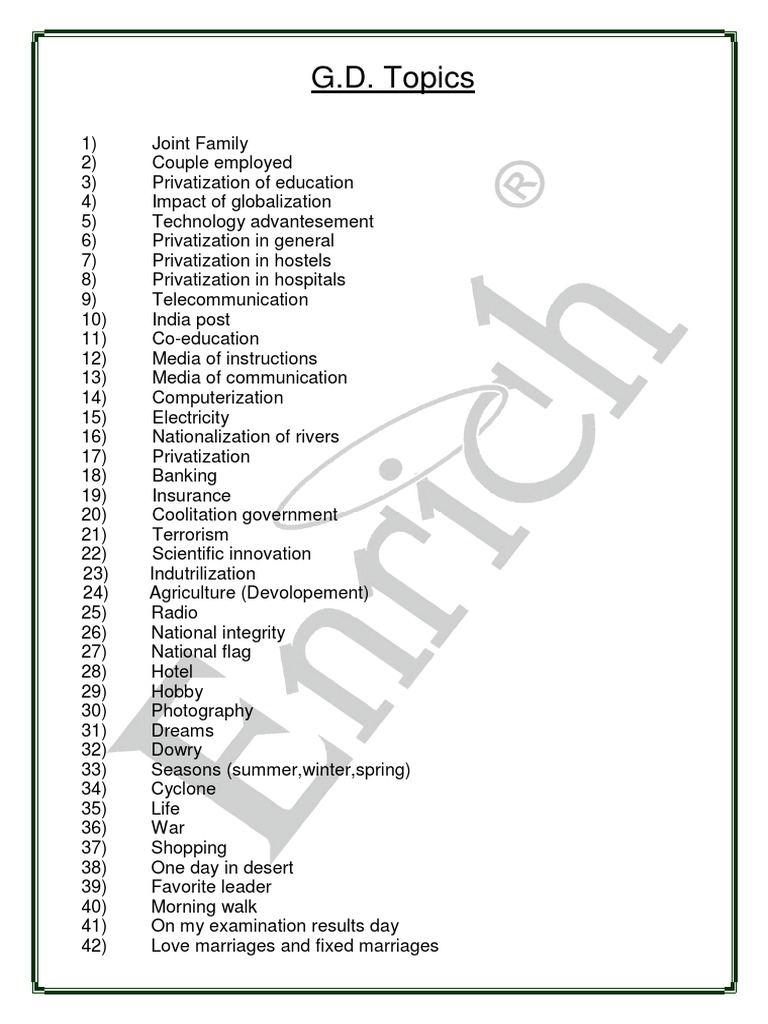 G.D. Topics

1) Joint Family
2) Couple employed
3) Privatization of education
4) Impact of globalization
5) Technology advantesement
6) Privatization in general
7) Privatization in hostels
8) Privatization in hospitals
9) Telecommunication
10) India post
11) Co-education
12) Media of instructions
13) Media of communication
14) Computerization
15) Electricity
16) Nationalization of rivers
17) Privatization
18) Banking
19) Insurance
20) Coolitation government
21) Terrorism
22) Scientific innovation
23) Indutrilization
24) Agriculture (Devolopement)
25) Radio
26) National integrity
27) National flag
28) Hotel
29) Hobby
30) Photography
31) Dreams
32) Dowry
33) Seasons (summer,winter,spring)
34) Cyclone
35) Life
36) War
37) Shopping
38) One day in desert
39) Favorite leader
40) Morning walk
41) On my examination results day
42) Love marriages and fixed marriages

Enrich ®